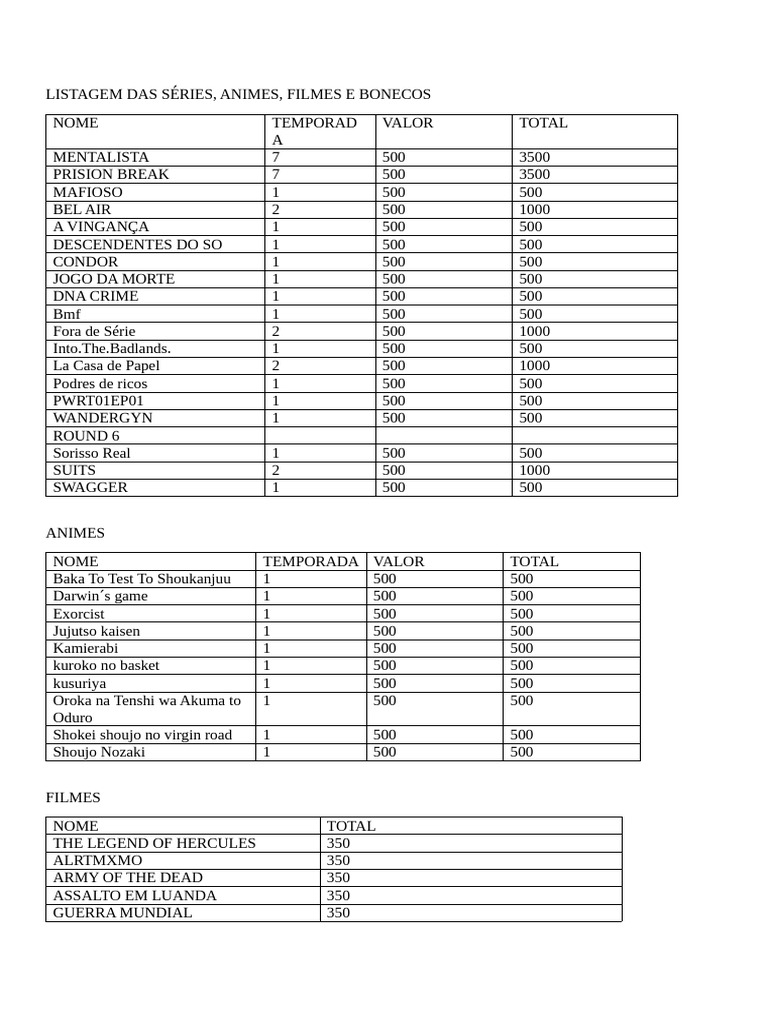 LISTAGEM DAS SÉRIES, ANIMES, FILMES E BONECOS

| NOME | TEMPORADA | VALOR | TOTAL |
|---|---|---|---|
| MENTALISTA | 7 | 500 | 3500 |
| PRISION BREAK | 7 | 500 | 3500 |
| MAFIOSO | 1 | 500 | 500 |
| BEL AIR | 2 | 500 | 1000 |
| A VINGANÇA | 1 | 500 | 500 |
| DESCENDENTES DO SO | 1 | 500 | 500 |
| CONDOR | 1 | 500 | 500 |
| JOGO DA MORTE | 1 | 500 | 500 |
| DNA CRIME | 1 | 500 | 500 |
| Bmf | 1 | 500 | 500 |
| Fora de Série | 2 | 500 | 1000 |
| Into.The.Badlands. | 1 | 500 | 500 |
| La Casa de Papel | 2 | 500 | 1000 |
| Podres de ricos | 1 | 500 | 500 |
| PWRT01EP01 | 1 | 500 | 500 |
| WANDERGYN | 1 | 500 | 500 |
| ROUND 6 | | | |
| Sorisso Real | 1 | 500 | 500 |
| SUITS | 2 | 500 | 1000 |
| SWAGGER | 1 | 500 | 500 |

ANIMES

| NOME | TEMPORADA | VALOR | TOTAL |
|---|---|---|---|
| Baka To Test To Shoukanjuu | 1 | 500 | 500 |
| Darwin´s game | 1 | 500 | 500 |
| Exorcist | 1 | 500 | 500 |
| Jujutso kaisen | 1 | 500 | 500 |
| Kamierabi | 1 | 500 | 500 |
| kuroko no basket | 1 | 500 | 500 |
| kusuriya | 1 | 500 | 500 |
| Oroka na Tenshi wa Akuma to Oduro | 1 | 500 | 500 |
| Shokei shoujo no virgin road | 1 | 500 | 500 |
| Shoujo Nozaki | 1 | 500 | 500 |

FILMES

| NOME | TOTAL |
|---|---|
| THE LEGEND OF HERCULES | 350 |
| ALRTMXMO | 350 |
| ARMY OF THE DEAD | 350 |
| ASSALTO EM LUANDA | 350 |
| GUERRA MUNDIAL | 350 |